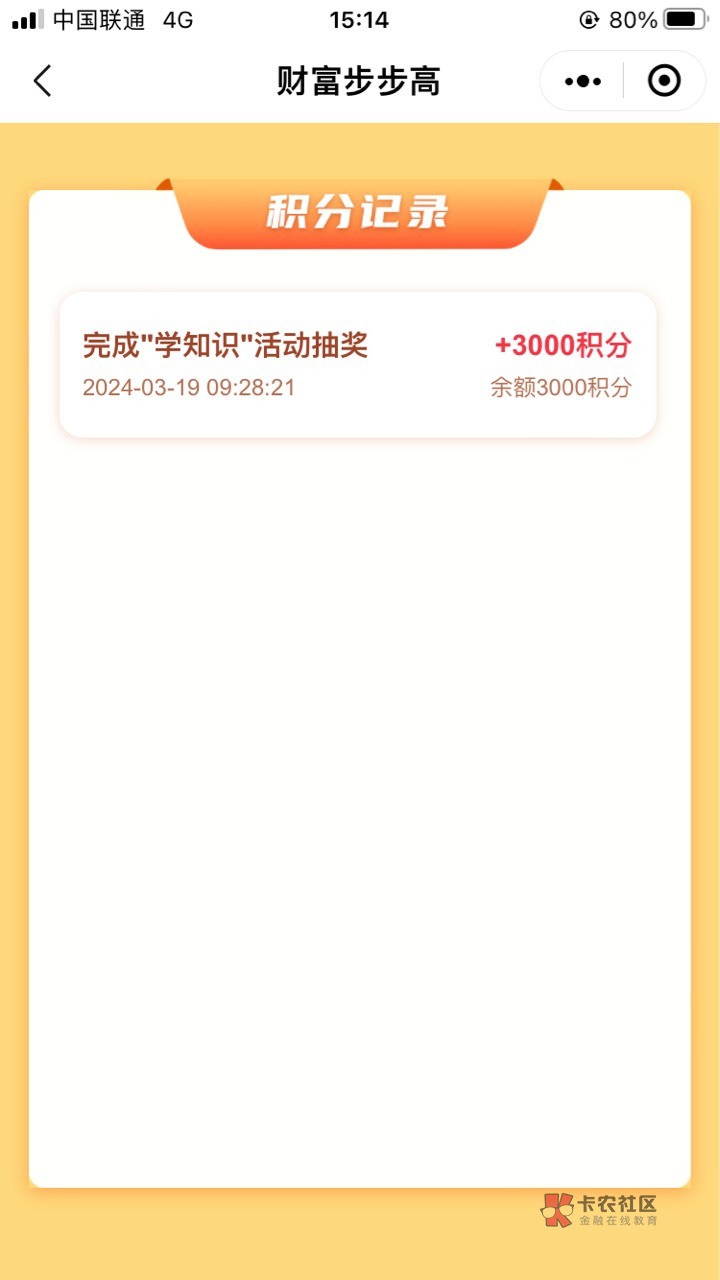 中国联通 4G 15:14 80%

财富步步高

积分记录

完成"学知识"活动抽奖 +3000积分
2024-03-19 09:28:21 余额3000积分

卡农社区
金融在线教育